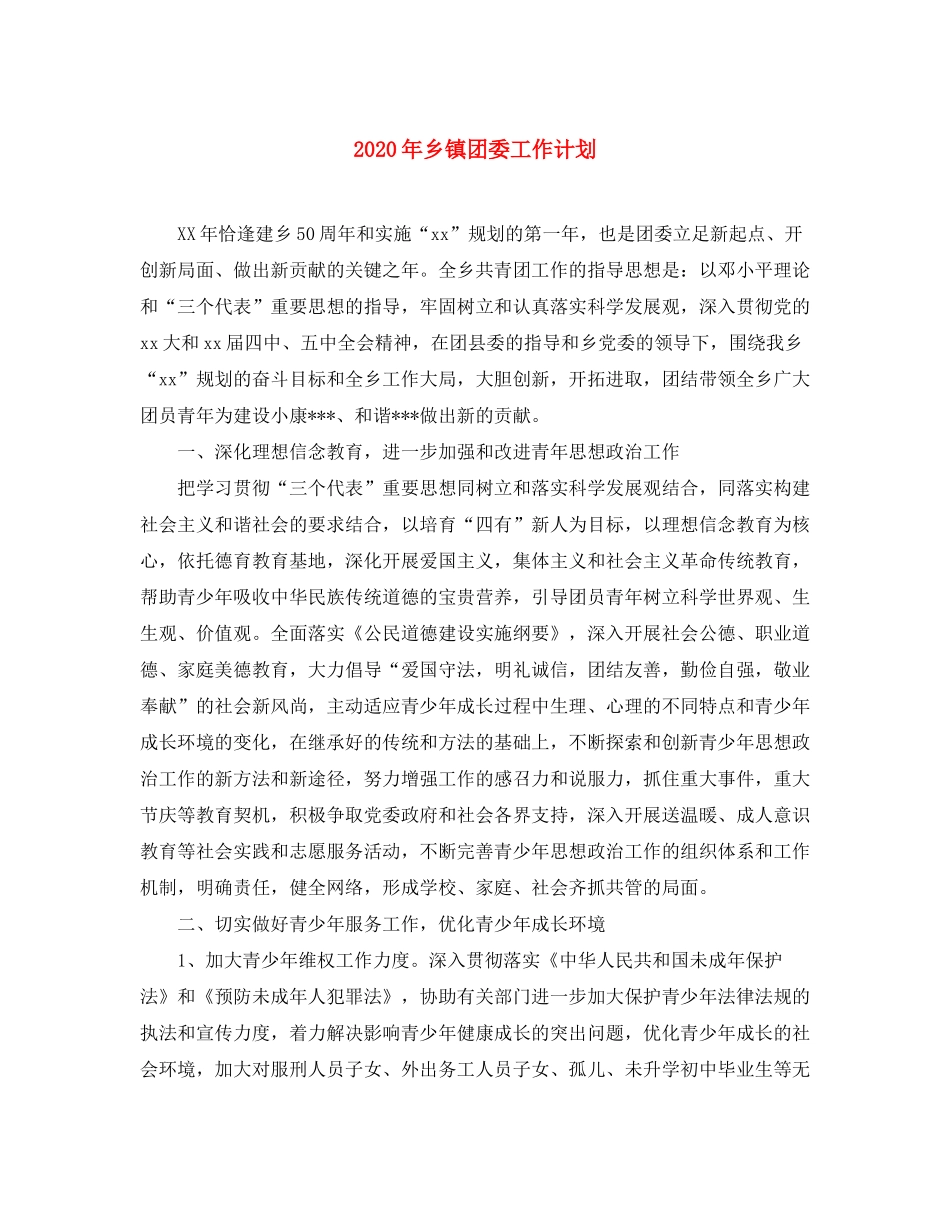 2020年乡镇团委工作计划

XX年恰逢建乡50周年和实施“xx”规划的第一年，也是团委立足新起点、开创新局面、做出新贡献的关键之年。全乡共青团工作的指导思想是：以邓小平理论和“三个代表”重要思想的指导，牢固树立和认真落实科学发展观，深入贯彻党的xx大和xx届四中、五中全会精神，在团县委的指导和乡党委的领导下，围绕我乡“xx”规划的奋斗目标和全乡工作大局，大胆创新，开拓进取，团结带领全乡广大团员青年为建设小康***、和谐***做出新的贡献。

一、深化理想信念教育，进一步加强和改进青年思想政治工作

把学习贯彻“三个代表”重要思想同树立和落实科学发展观结合，同落实构建社会主义和谐社会的要求结合，以培育“四有”新人为目标，以理想信念教育为核心，依托德育教育基地，深化开展爱国主义，集体主义和社会主义革命传统教育，帮助青少年吸收中华民族传统道德的宝贵营养，引导团员青年树立科学世界观、生生观、价值观。全面落实《公民道德建设实施纲要》，深入开展社会公德、职业道德、家庭美德教育，大力倡导“爱国守法，明礼诚信，团结友善，勤俭自强，敬业奉献”的社会新风尚，主动适应青少年成长过程中生理、心理的不同特点和青少年成长环境的变化，在继承好的传统和方法的基础上，不断探索和创新青少年思想政治工作的新方法和新途径，努力增强工作的感召力和说服力，抓住重大事件，重大节庆等教育契机，积极争取党委政府和社会各界支持，深入开展送温暖、成人意识教育等社会实践和志愿服务活动，不断完善青少年思想政治工作的组织体系和工作机制，明确责任，健全网络，形成学校、家庭、社会齐抓共管的局面。

二、切实做好青少年服务工作，优化青少年成长环境

1、加大青少年维权工作力度。深入贯彻落实《中华人民共和国未成年保护法》和《预防未成年人犯罪法》，协助有关部门进一步加大保护青少年法律法规的执法和宣传力度，着力解决影响青少年健康成长的突出问题，优化青少年成长的社会环境，加大对服刑人员子女、外出务工人员子女、孤儿、未升学初中毕业生等无